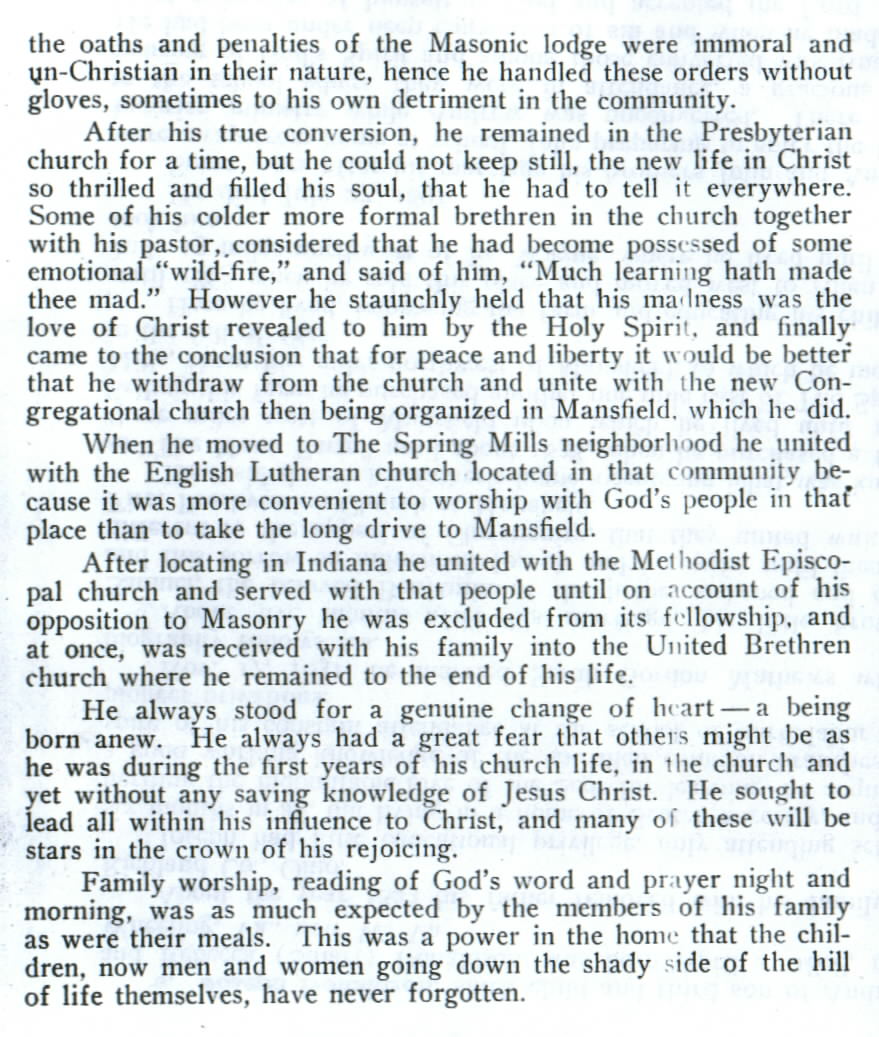 the oaths and penalties of the Masonic lodge were immoral and un-Christian in their nature, hence he handled these orders without gloves, sometimes to his own detriment in the community.

After his true conversion, he remained in the Presbyterian church for a time, but he could not keep still, the new life in Christ so thrilled and filled his soul, that he had to tell it everywhere. Some of his colder more formal brethren in the church together with his pastor, considered that he had become possessed of some emotional "wild-fire," and said of him, "Much learning hath made thee mad." However he staunchly held that his madness was the love of Christ revealed to him by the Holy Spirit, and finally came to the conclusion that for peace and liberty it would be better that he withdraw from the church and unite with the new Congregational church then being organized in Mansfield, which he did.

When he moved to The Spring Mills neighborhood he united with the English Lutheran church located in that community because it was more convenient to worship with God's people in that place than to take the long drive to Mansfield.

After locating in Indiana he united with the Methodist Episcopal church and served with that people until on account of his opposition to Masonry he was excluded from its fellowship, and at once, was received with his family into the United Brethren church where he remained to the end of his life.

He always stood for a genuine change of heart—a being born anew. He always had a great fear that others might be as he was during the first years of his church life, in the church and yet without any saving knowledge of Jesus Christ. He sought to lead all within his influence to Christ, and many of these will be stars in the crown of his rejoicing.

Family worship, reading of God's word and prayer night and morning, was as much expected by the members of his family as were their meals. This was a power in the home that the children, now men and women going down the shady side of the hill of life themselves, have never forgotten.